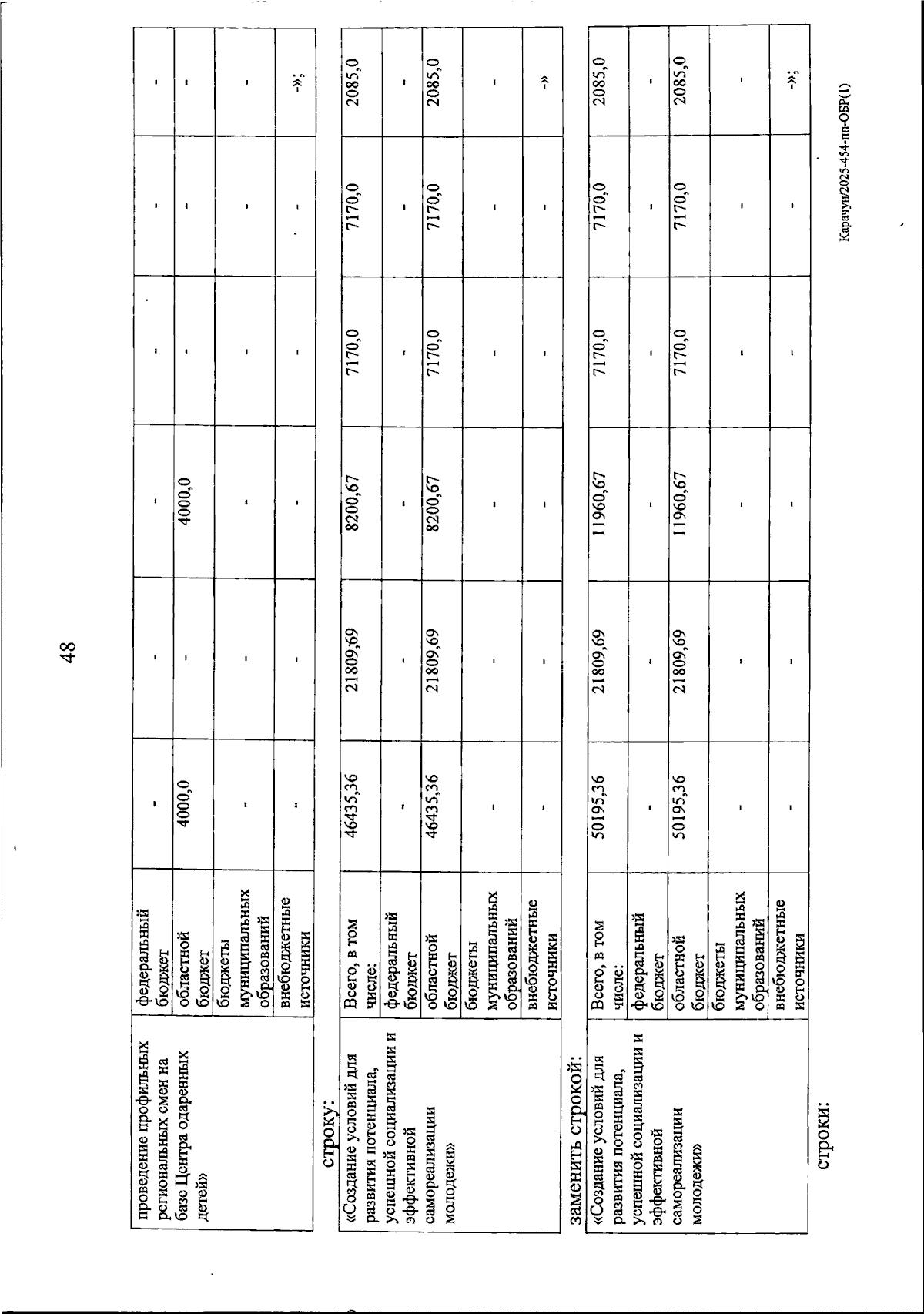 48

| проведение профильных региональных смен на базе Центра одаренных детей» | федеральный бюджет | - | - | - | - | - | - |
|---|---|---|---|---|---|---|---|
| | областной бюджет | 4000,0 | - | 4000,0 | - | - | - |
| | бюджеты муниципальных образований | - | - | - | - | - | - |
| | внебюджетные источники | - | - | - | - | - | -»; |

строку:

| «Создание условий для развития потенциала, успешной социализации и эффективной самореализации молодежи» | Всего, в том числе: | 46435,36 | 21809,69 | 8200,67 | 7170,0 | 7170,0 | 2085,0 |
|---|---|---|---|---|---|---|---|
| | федеральный бюджет | - | - | - | - | - | - |
| | областной бюджет | 46435,36 | 21809,69 | 8200,67 | 7170,0 | 7170,0 | 2085,0 |
| | бюджеты муниципальных образований | - | - | - | - | - | - |
| | внебюджетные источники | - | - | - | - | - | -» |

заменить строкой:

| «Создание условий для развития потенциала, успешной социализации и эффективной самореализации молодежи» | Всего, в том числе: | 50195,36 | 21809,69 | 11960,67 | 7170,0 | 7170,0 | 2085,0 |
|---|---|---|---|---|---|---|---|
| | федеральный бюджет | - | - | - | - | - | - |
| | областной бюджет | 50195,36 | 21809,69 | 11960,67 | 7170,0 | 7170,0 | 2085,0 |
| | бюджеты муниципальных образований | - | - | - | - | - | - |
| | внебюджетные источники | - | - | - | - | - | -»; |

строки:

Карачун/2025-454-пп-ОБР(1)